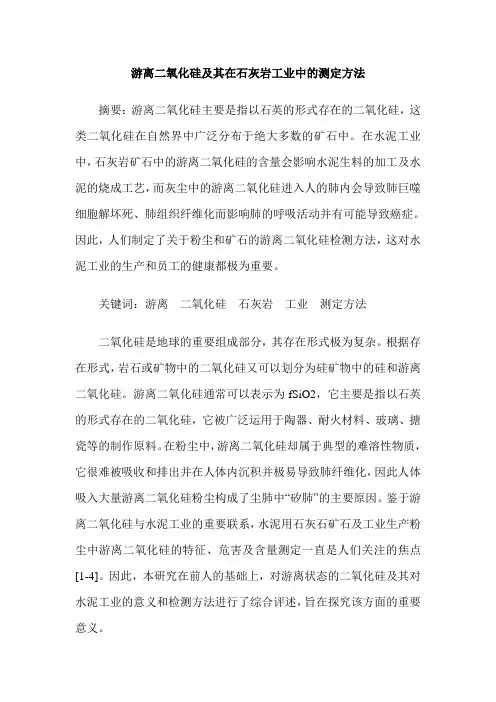 游离二氧化硅及其在石灰岩工业中的测定方法

摘要：游离二氧化硅主要是指以石英的形式存在的二氧化硅，这类二氧化硅在自然界中广泛分布于绝大多数的矿石中。在水泥工业中，石灰岩矿石中的游离二氧化硅的含量会影响水泥生料的加工及水泥的烧成工艺，而灰尘中的游离二氧化硅进入人的肺内会导致肺巨噬细胞解坏死、肺组织纤维化而影响肺的呼吸活动并有可能导致癌症。因此，人们制定了关于粉尘和矿石的游离二氧化硅检测方法，这对水泥工业的生产和员工的健康都极为重要。

关键词：游离　二氧化硅　石灰岩　工业　测定方法

二氧化硅是地球的重要组成部分，其存在形式极为复杂。根据存在形式，岩石或矿物中的二氧化硅又可以划分为硅矿物中的硅和游离二氧化硅。游离二氧化硅通常可以表示为 fSiO2，它主要是指以石英的形式存在的二氧化硅，它被广泛运用于陶器、耐火材料、玻璃、搪瓷等的制作原料。在粉尘中，游离二氧化硅却属于典型的难溶性物质，它很难被吸收和排出并在人体内沉积并极易导致肺纤维化，因此人体吸入大量游离二氧化硅粉尘构成了尘肺中“矽肺”的主要原因。鉴于游离二氧化硅与水泥工业的重要联系，水泥用石灰石矿石及工业生产粉尘中游离二氧化硅的特征、危害及含量测定一直是人们关注的焦点[1-4]。因此，本研究在前人的基础上，对游离状态的二氧化硅及其对水泥工业的意义和检测方法进行了综合评述，旨在探究该方面的重要意义。